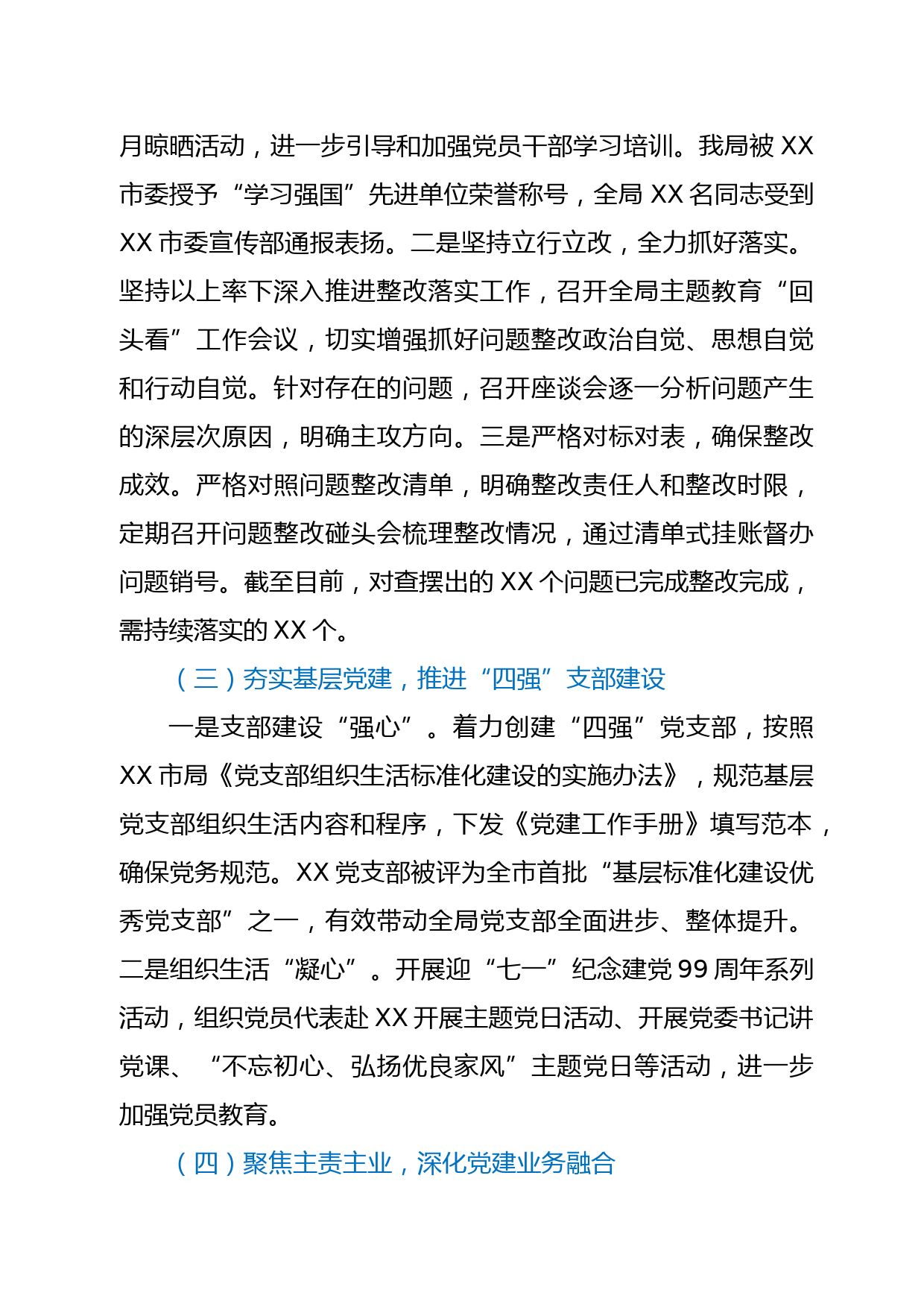 月晾晒活动，进一步引导和加强党员干部学习培训。我局被 XX 市委授予“学习强国”先进单位荣誉称号，全局 XX 名同志受到 XX 市委宣传部通报表扬。二是坚持立行立改，全力抓好落实。坚持以上率下深入推进整改落实工作，召开全局主题教育“回头看”工作会议，切实增强抓好问题整改政治自觉、思想自觉和行动自觉。针对存在的问题，召开座谈会逐一分析问题产生的深层次原因，明确主攻方向。三是严格对标对表，确保整改成效。严格对照问题整改清单，明确整改责任人和整改时限，定期召开问题整改碰头会梳理整改情况，通过清单式挂账督办问题销号。截至目前，对查摆出的 XX 个问题已完成整改完成，需持续落实的 XX 个。

（三）夯实基层党建，推进“四强”支部建设

一是支部建设“强心”。着力创建“四强”党支部，按照 XX 市局《党支部组织生活标准化建设的实施办法》，规范基层党支部组织生活内容和程序，下发《党建工作手册》填写范本，确保党务规范。XX 党支部被评为全市首批“基层标准化建设优秀党支部”之一，有效带动全局党支部全面进步、整体提升。二是组织生活“凝心”。开展迎“七一”纪念建党 99 周年系列活动，组织党员代表赴 XX 开展主题党日活动、开展党委书记讲党课、“不忘初心、弘扬优良家风”主题党日等活动，进一步加强党员教育。

（四）聚焦主责主业，深化党建业务融合